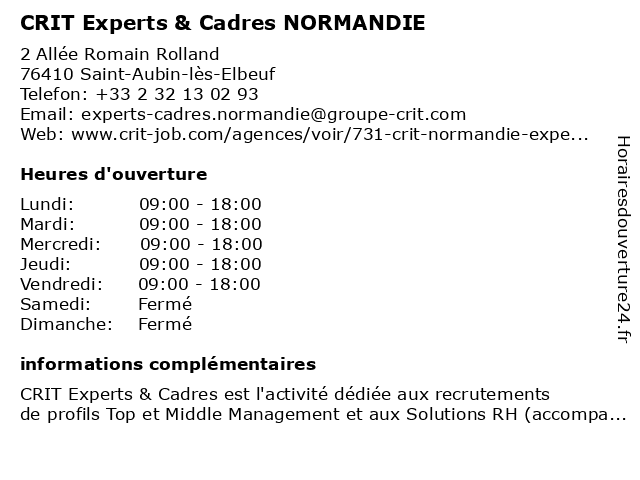 CRIT Experts & Cadres NORMANDIE

2 Allée Romain Rolland
76410 Saint-Aubin-lès-Elbeuf
Telefon: +33 2 32 13 02 93
Email: experts-cadres.normandie@groupe-crit.com
Web: www.crit-job.com/agences/voir/731-crit-normandie-expe...

Heures d'ouverture

Lundi: 09:00 - 18:00
Mardi: 09:00 - 18:00
Mercredi: 09:00 - 18:00
Jeudi: 09:00 - 18:00
Vendredi: 09:00 - 18:00
Samedi: Fermé
Dimanche: Fermé

informations complémentaires

CRIT Experts & Cadres est l'activité dédiée aux recrutements de profils Top et Middle Management et aux Solutions RH (accompa...

Horairesdouverture24.fr